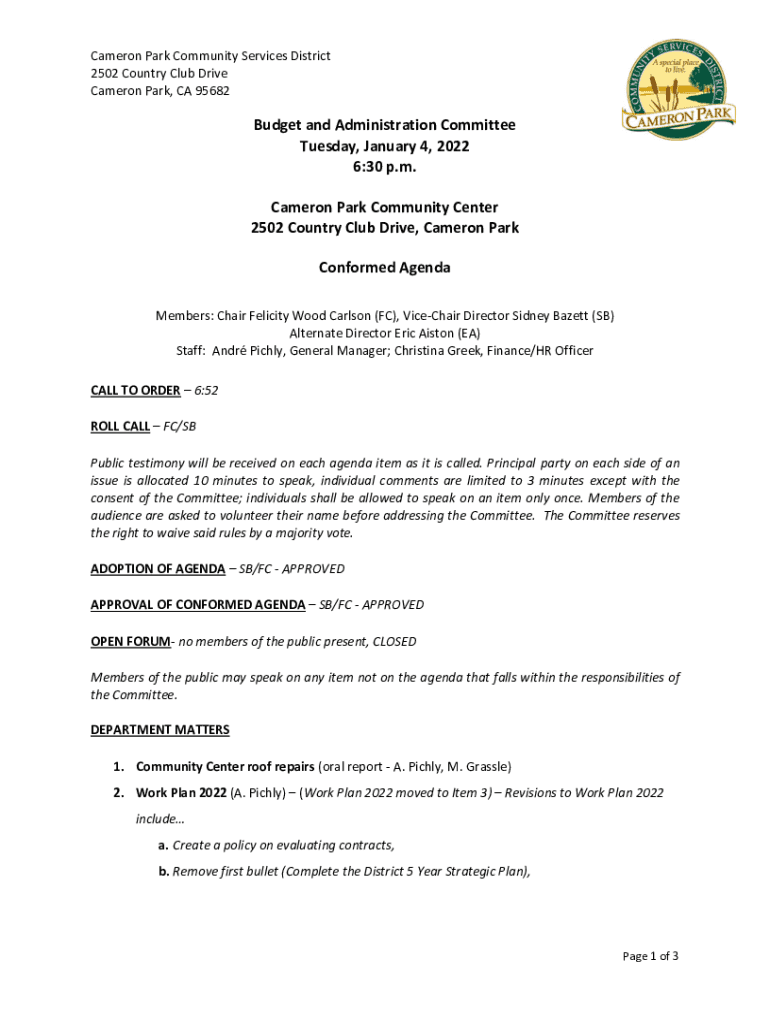 Cameron Park Community Services District
2502 Country Club Drive
Cameron Park, CA 95682

COMMUNITY SERVICES DISTRICT
A special place to live.
CAMERON PARK

Budget and Administration Committee
Tuesday, January 4, 2022
6:30 p.m.

Cameron Park Community Center
2502 Country Club Drive, Cameron Park

Conformed Agenda

Members: Chair Felicity Wood Carlson (FC), Vice-Chair Director Sidney Bazett (SB)
Alternate Director Eric Aiston (EA)
Staff: André Pichly, General Manager; Christina Greek, Finance/HR Officer

CALL TO ORDER – 6:52

ROLL CALL – FC/SB

Public testimony will be received on each agenda item as it is called. Principal party on each side of an issue is allocated 10 minutes to speak, individual comments are limited to 3 minutes except with the consent of the Committee; individuals shall be allowed to speak on an item only once. Members of the audience are asked to volunteer their name before addressing the Committee. The Committee reserves the right to waive said rules by a majority vote.

ADOPTION OF AGENDA – SB/FC - APPROVED

APPROVAL OF CONFORMED AGENDA – SB/FC - APPROVED

OPEN FORUM- no members of the public present, CLOSED

Members of the public may speak on any item not on the agenda that falls within the responsibilities of the Committee.

DEPARTMENT MATTERS

1. Community Center roof repairs (oral report - A. Pichly, M. Grassle)
2. Work Plan 2022 (A. Pichly) – (Work Plan 2022 moved to Item 3) – Revisions to Work Plan 2022 include…
a. Create a policy on evaluating contracts,
b. Remove first bullet (Complete the District 5 Year Strategic Plan),

Page 1 of 3